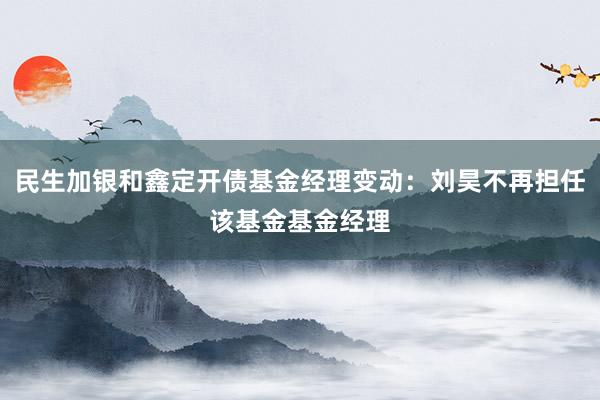 民生加银和鑫定开债基金经理变动：刘昊不再担任该基金基金经理